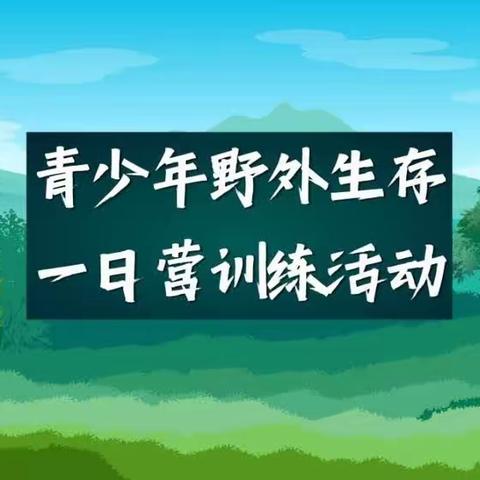 青少年野外生存
一日营训练活动